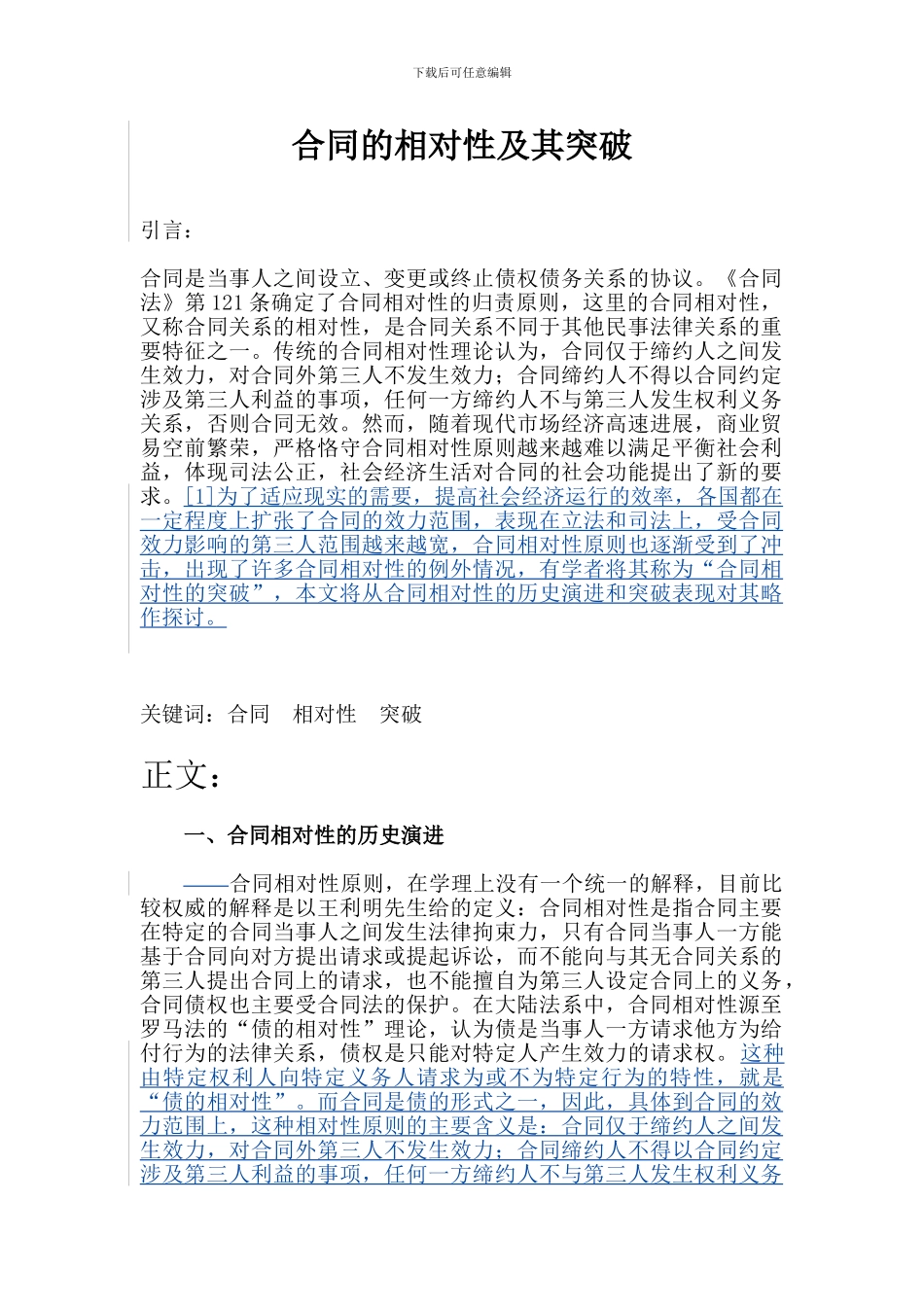 下载后可任意编辑

合同的相对性及其突破

引言：

合同是当事人之间设立、变更或终止债权债务关系的协议。《合同法》第121条确定了合同相对性的归责原则，这里的合同相对性，又称合同关系的相对性，是合同关系不同于其他民事法律关系的重要特征之一。传统的合同相对性理论认为，合同仅于缔约人之间发生效力，对合同外第三人不发生效力；合同缔约人不得以合同约定涉及第三人利益的事项，任何一方缔约人不与第三人发生权利义务关系，否则合同无效。然而，随着现代市场经济高速进展，商业贸易空前繁荣，严格恪守合同相对性原则越来越难以满足平衡社会利益，体现司法公正，社会经济生活对合同的社会功能提出了新的要求。[1]为了适应现实的需要，提高社会经济运行的效率，各国都在一定程度上扩张了合同的效力范围，表现在立法和司法上，受合同效力影响的第三人范围越来越宽，合同相对性原则也逐渐受到了冲击，出现了许多合同相对性的例外情况，有学者将其称为“合同相对性的突破”，本文将从合同相对性的历史演进和突破表现对其略作探讨。

关键词：合同　相对性　突破

正文：

一、合同相对性的历史演进

——合同相对性原则，在学理上没有一个统一的解释，目前比较权威的解释是以王利明先生给的定义：合同相对性是指合同主要在特定的合同当事人之间发生法律拘束力，只有合同当事人一方能基于合同向对方提出请求或提起诉讼，而不能向与其无合同关系的第三人提出合同上的请求，也不能擅自为第三人设定合同上的义务，合同债权也主要受合同法的保护。在大陆法系中，合同相对性源至罗马法的“债的相对性”理论，认为债是当事人一方请求他方为给付行为的法律关系，债权是只能对特定人产生效力的请求权。这种由特定权利人向特定义务人请求为或不为特定行为的特性，就是“债的相对性”。而合同是债的形式之一，因此，具体到合同的效力范围上，这种相对性原则的主要含义是：合同仅于缔约人之间发生效力，对合同外第三人不发生效力；合同缔约人不得以合同约定涉及第三人利益的事项，任何一方缔约人不与第三人发生权利义务